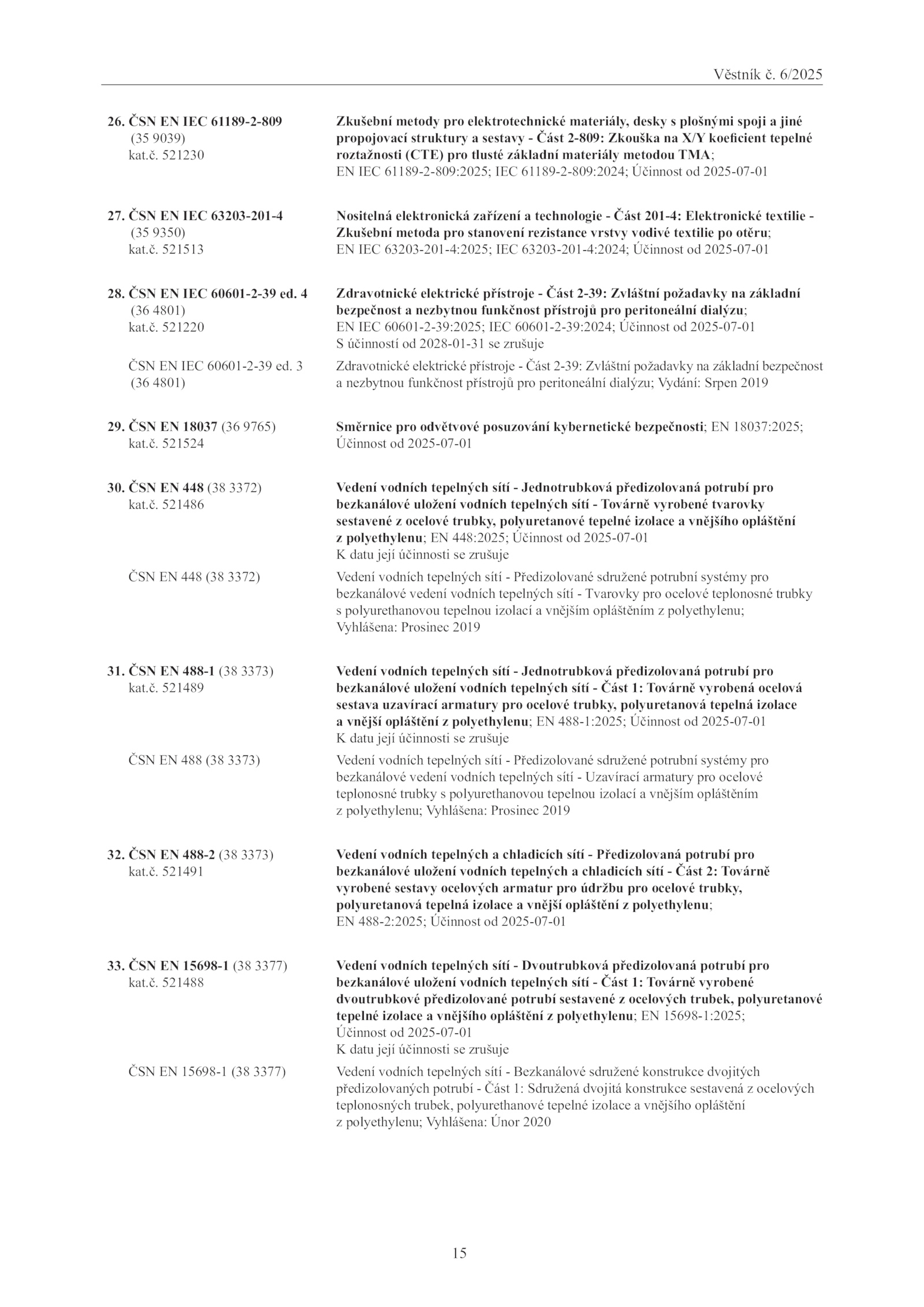 Věstník č. 6/2025

26. ČSN EN IEC 61189-2-809 (35 9039) kat.č. 521230

Zkušební metody pro elektrotechnické materiály, desky s plošnými spoji a jiné propojovací struktury a sestavy - Část 2-809: Zkouška na X/Y koeficient tepelné roztažnosti (CTE) pro tlusté základní materiály metodou TMA; EN IEC 61189-2-809:2025; IEC 61189-2-809:2024; Účinnost od 2025-07-01

27. ČSN EN IEC 63203-201-4 (35 9350) kat.č. 521513

Nositelná elektronická zařízení a technologie - Část 201-4: Elektronické textilie - Zkušební metoda pro stanovení rezistance vrstvy vodivé textilie po otěru; EN IEC 63203-201-4:2025; IEC 63203-201-4:2024; Účinnost od 2025-07-01

28. ČSN EN IEC 60601-2-39 ed. 4 (36 4801) kat.č. 521220

Zdravotnické elektrické přístroje - Část 2-39: Zvláštní požadavky na základní bezpečnost a nezbytnou funkčnost přístrojů pro peritoneální dialýzu; EN IEC 60601-2-39:2025; IEC 60601-2-39:2024; Účinnost od 2025-07-01
S účinností od 2028-01-31 se zrušuje

ČSN EN IEC 60601-2-39 ed. 3 (36 4801)

Zdravotnické elektrické přístroje - Část 2-39: Zvláštní požadavky na základní bezpečnost a nezbytnou funkčnost přístrojů pro peritoneální dialýzu; Vydání: Srpen 2019

29. ČSN EN 18037 (36 9765) kat.č. 521524

Směrnice pro odvětvové posuzování kybernetické bezpečnosti; EN 18037:2025; Účinnost od 2025-07-01

30. ČSN EN 448 (38 3372) kat.č. 521486

Vedení vodních tepelných sítí - Jednotrubková předizolovaná potrubí pro bezkanálové uložení vodních tepelných sítí - Továrně vyrobené tvarovky sestavené z ocelové trubky, polyuretanové tepelné izolace a vnějšího opláštění z polyethylenu; EN 448:2025; Účinnost od 2025-07-01
K datu její účinnosti se zrušuje

ČSN EN 448 (38 3372)

Vedení vodních tepelných sítí - Předizolované sdružené potrubní systémy pro bezkanálové vedení vodních tepelných sítí - Tvarovky pro ocelové teplonosné trubky s polyurethanovou tepelnou izolací a vnějším opláštěním z polyethylenu; Vyhlášena: Prosinec 2019

31. ČSN EN 488-1 (38 3373) kat.č. 521489

Vedení vodních tepelných sítí - Jednotrubková předizolovaná potrubí pro bezkanálové uložení vodních tepelných sítí - Část 1: Továrně vyrobená ocelová sestava uzavírací armatury pro ocelové trubky, polyuretanová tepelná izolace a vnější opláštění z polyethylenu; EN 488-1:2025; Účinnost od 2025-07-01
K datu její účinnosti se zrušuje

ČSN EN 488 (38 3373)

Vedení vodních tepelných sítí - Předizolované sdružené potrubní systémy pro bezkanálové vedení vodních tepelných sítí - Uzavírací armatury pro ocelové teplonosné trubky s polyurethanovou tepelnou izolací a vnějším opláštěním z polyethylenu; Vyhlášena: Prosinec 2019

32. ČSN EN 488-2 (38 3373) kat.č. 521491

Vedení vodních tepelných a chladicích sítí - Předizolovaná potrubí pro bezkanálové uložení vodních tepelných a chladicích sítí - Část 2: Továrně vyrobené sestavy ocelových armatur pro údržbu pro ocelové trubky, polyuretanová tepelná izolace a vnější opláštění z polyethylenu; EN 488-2:2025; Účinnost od 2025-07-01

33. ČSN EN 15698-1 (38 3377) kat.č. 521488

Vedení vodních tepelných sítí - Dvoutrubková předizolovaná potrubí pro bezkanálové uložení vodních tepelných sítí - Část 1: Továrně vyrobené dvoutrubkové předizolované potrubí sestavené z ocelových trubek, polyuretanové tepelné izolace a vnějšího opláštění z polyethylenu; EN 15698-1:2025; Účinnost od 2025-07-01
K datu její účinnosti se zrušuje

ČSN EN 15698-1 (38 3377)

Vedení vodních tepelných sítí - Bezkanálové sdružené konstrukce dvojitých předizolovaných potrubí - Část 1: Sdružená dvojitá konstrukce sestavená z ocelových teplonosných trubek, polyurethanové tepelné izolace a vnějšího opláštění z polyethylenu; Vyhlášena: Únor 2020

15